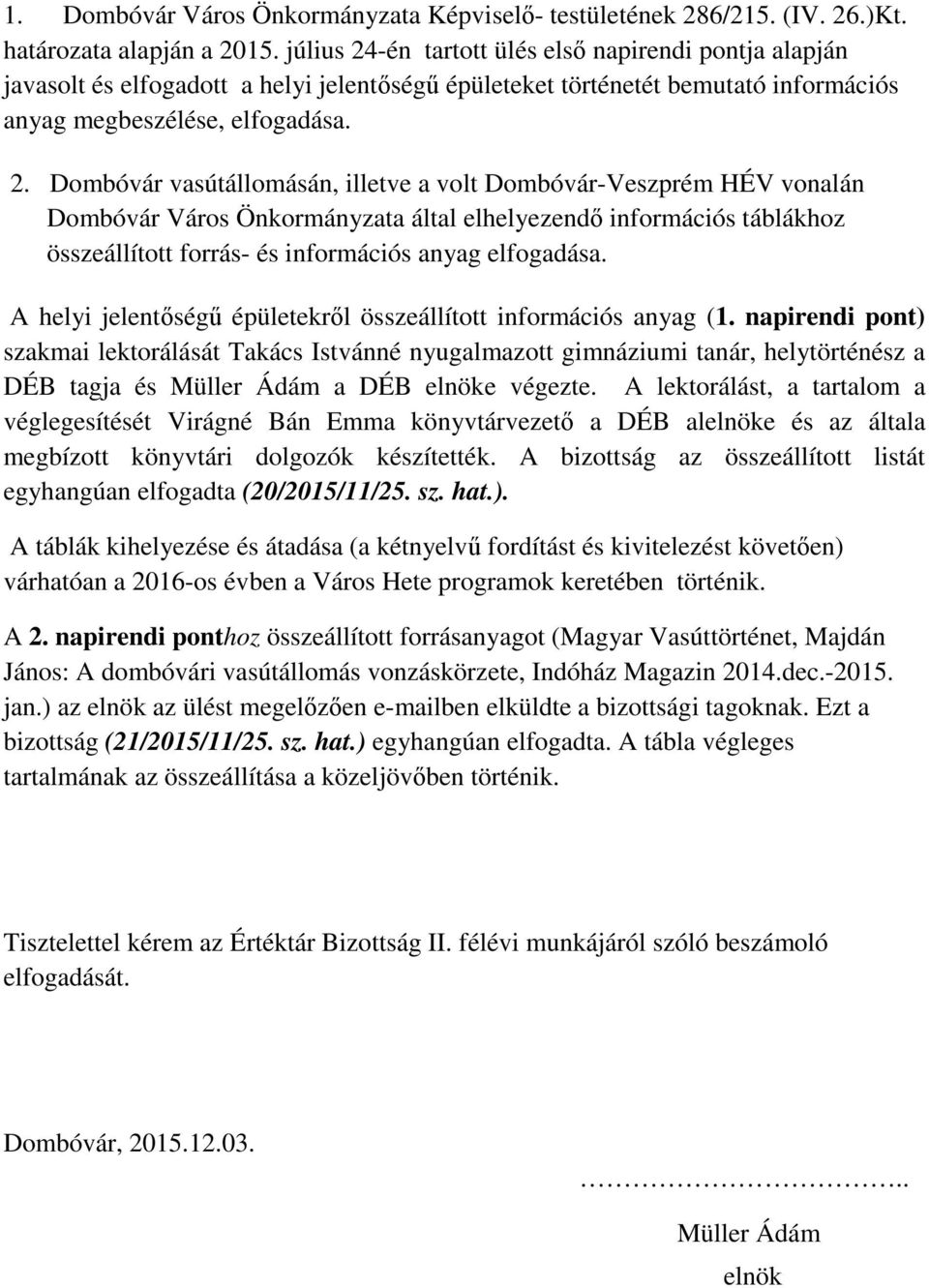 1. Dombóvár Város Önkormányzata Képviselő- testületének 286/215. (IV. 26.)Kt. határozata alapján a 2015. július 24-én tartott ülés első napirendi pontja alapján javasolt és elfogadott a helyi jelentőségű épületeket történetét bemutató információs anyag megbeszélése, elfogadása.

2. Dombóvár vasútállomásán, illetve a volt Dombóvár-Veszprém HÉV vonalán Dombóvár Város Önkormányzata által elhelyezendő információs táblákhoz összeállított forrás- és információs anyag elfogadása.

A helyi jelentőségű épületekről összeállított információs anyag (1. napirendi pont) szakmai lektorálását Takács Istvánné nyugalmazott gimnáziumi tanár, helytörténész a DÉB tagja és Müller Ádám a DÉB elnöke végezte. A lektorálást, a tartalom a véglegesítését Virágné Bán Emma könyvtárvezető a DÉB alelnöke és az általa megbízott könyvtári dolgozók készítették. A bizottság az összeállított listát egyhangúan elfogadta (20/2015/11/25. sz. hat.).

A táblák kihelyezése és átadása (a kétnyelvű fordítást és kivitelezést követően) várhatóan a 2016-os évben a Város Hete programok keretében történik.

A 2. napirendi ponthoz összeállított forrásanyagot (Magyar Vasúttörténet, Majdán János: A dombóvári vasútállomás vonzáskörzete, Indóház Magazin 2014.dec.-2015. jan.) az elnök az ülést megelőzően e-mailben elküldte a bizottsági tagoknak. Ezt a bizottság (21/2015/11/25. sz. hat.) egyhangúan elfogadta. A tábla végleges tartalmának az összeállítása a közeljövőben történik.

Tisztelettel kérem az Értéktár Bizottság II. félévi munkájáról szóló beszámoló elfogadását.

Dombóvár, 2015.12.03.

…………………………..

Müller Ádám
elnök